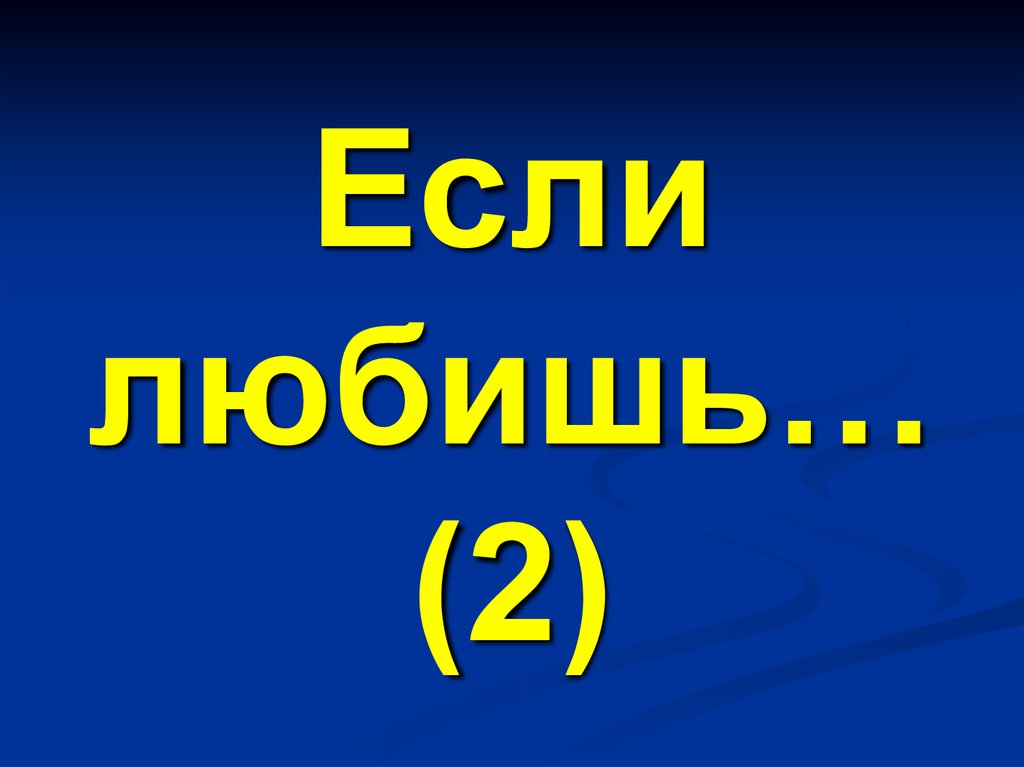 Если любишь… (2)